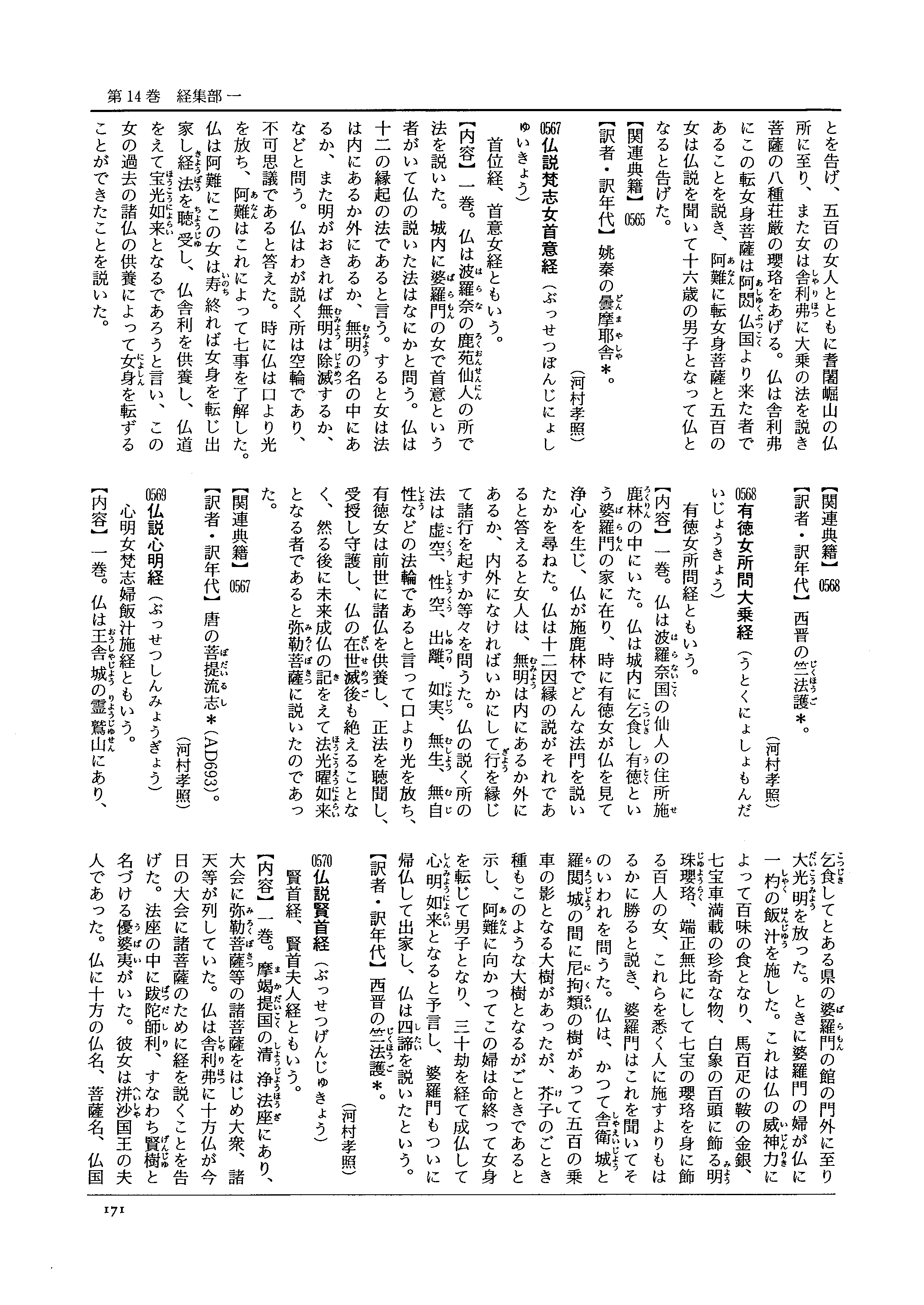 第14巻　経集部一

とを告げ、五百の女人とともに耆闍崛山の仏所に至り、また女は舎利弗に大乗の法を説き菩薩の八種荘厳の瓔珞をあげる。仏は舎利弗にこの転女身菩薩は阿閦仏国より来た者であることを説き、阿難に転女身菩薩と五百の女は仏説を聞いて十六歳の男子となって仏となると告げた。

【関連典籍】0565

【訳者・訳年代】姚秦の曇摩耶舎＊。

（河村孝照）

0567 仏説梵志女首意経（ぶっせつぼんじにょしゅいきょう）

首位経、首意女経ともいう。

【内容】一巻。仏は波羅奈の鹿苑仙人の所で法を説いた。城内に婆羅門の女で首意という者がいて仏の説いた法はなにかと問う。仏は十二の縁起の法であると言う。すると女は法は内にあるか外にあるか、無明の名の中にあるか、また明がおきれば無明は除滅するか、などと問う。仏はわが説く所は空輪であり、不可思議であると答えた。時に仏は口より光を放ち、阿難はこれによって七事を了解した。仏は阿難にこの女は寿終れば女身を転じ出家し経法を聴受し、仏舎利を供養し、仏道をえて宝光如来となるであろうと言い、この女の過去の諸仏の供養によって女身を転ずることができたことを説いた。

【関連典籍】0568

【訳者・訳年代】西晋の竺法護＊。

（河村孝照）

0568 有徳女所問大乗経（うとくにょしょもんだいじょうきょう）

有徳女所問経ともいう。

【内容】一巻。仏は波羅奈国の仙人の住所施鹿林の中にいた。仏は城内に乞食し有徳という婆羅門の家に在り、時に有徳女が仏を見て浄心を生じ、仏が施鹿林でどんな法門を説いたかを尋ねた。仏は十二因縁の説がそれであると答えると女人は、無明は内にあるか外にあるか、内外になければいかにして行を縁じて諸行を起すか等々を問うた。仏の説く所の法は虚空、性空、出離、如実、無生、無自性などの法輪であると言って口より光を放ち、有徳女は前世に諸仏を供養し、正法を聴聞し、受授し守護し、仏の在世滅後も絶えることなく、然る後に未来成仏の記をえて法光曜如来となる者であると弥勒菩薩に説いたのであった。

【関連典籍】0567

【訳者・訳年代】唐の菩提流志＊(AD693)。

（河村孝照）

0569 仏説心明経（ぶっせつしんみょうぎょう）

心明女梵志婦飯汁施経ともいう。

【内容】一巻。仏は王舎城の霊鷲山にあり、乞食してとある県の婆羅門の館の門外に至り大光明を放った。ときに婆羅門の婦が仏に一杓の飯汁を施した。これは仏の威神力によって百味の食となり、馬百疋の鞍の金銀、七宝車満載の珍奇な物、白象の百頭に飾る明珠瓔珞、端正無比にして七宝の瓔珞を身に飾る百人の女、これらを悉く人に施すよりもはるかに勝ると説き、婆羅門はこれを聞いてそのいわれを問うた。仏は、かつて舎衛城と羅閲城の間に尼拘類の樹があって五百の乗車の影となる大樹があったが、芥子のごとき種もこのような大樹となるがごときであると示し、阿難に向かってこの婦は命終って女身を転じて男子となり、三十劫を経て成仏して心明如来となると予言し、婆羅門もついに帰仏して出家し、仏は四諦を説いたという。

【訳者・訳年代】西晋の竺法護＊。

（河村孝照）

0570 仏説賢首経（ぶっせつげんじゅきょう）

賢首経、賢首夫人経ともいう。

【内容】一巻。摩竭提国の清浄法座にあり、大会に弥勒菩薩等の諸菩薩をはじめ大衆、諸天等が列していた。仏は舎利弗に十方仏が今日の大会に諸菩薩のために経を説くことを告げた。法座の中に跋陀師利、すなわち賢樹と名づける優婆夷がいた。彼女は洴沙国王の夫人であった。仏に十方の仏名、菩薩名、仏国

171